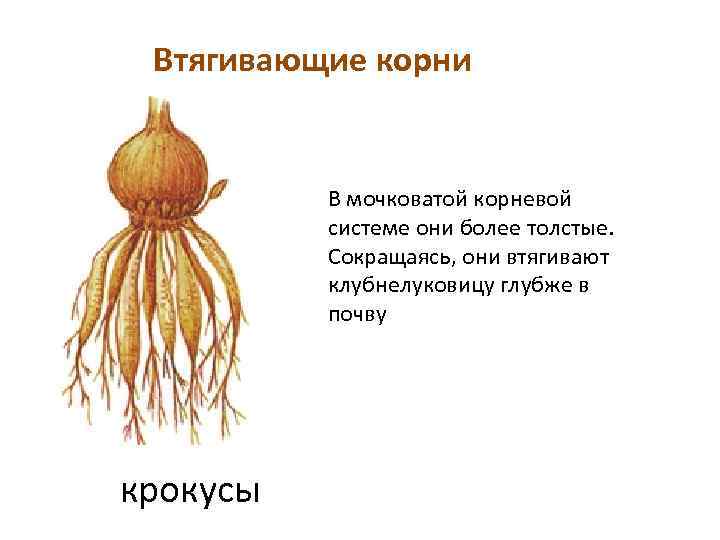 Втягивающие корни

В мочковатой корневой системе они более толстые. Сокращаясь, они втягивают клубнелуковицу глубже в почву

крокусы